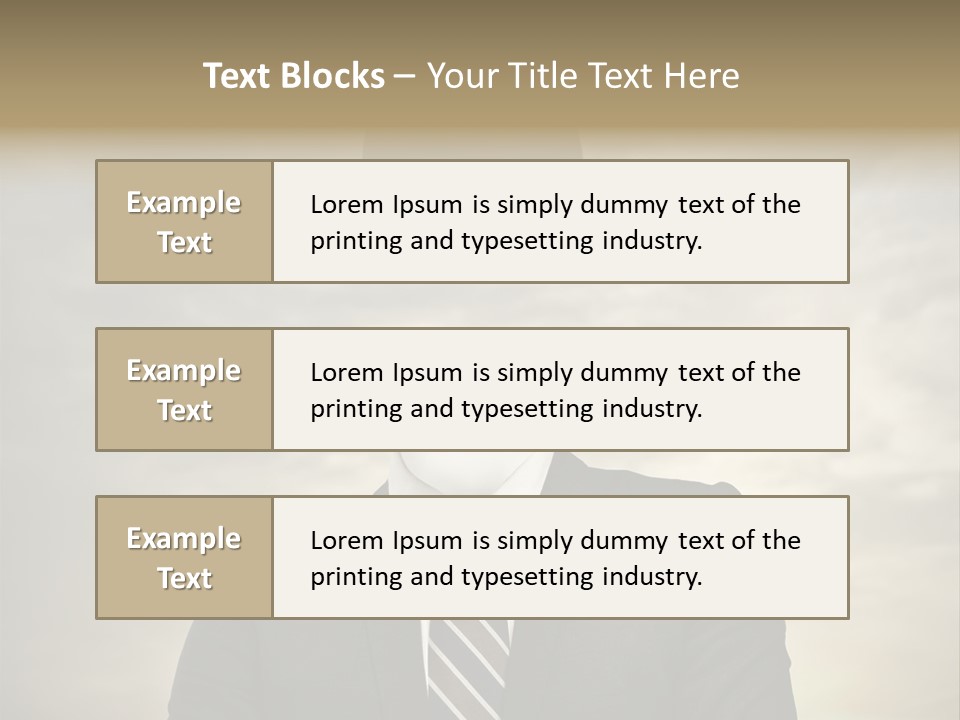 Text Blocks – Your Title Text Here

Example Text

Lorem Ipsum is simply dummy text of the printing and typesetting industry.

Example Text

Lorem Ipsum is simply dummy text of the printing and typesetting industry.

Example Text

Lorem Ipsum is simply dummy text of the printing and typesetting industry.